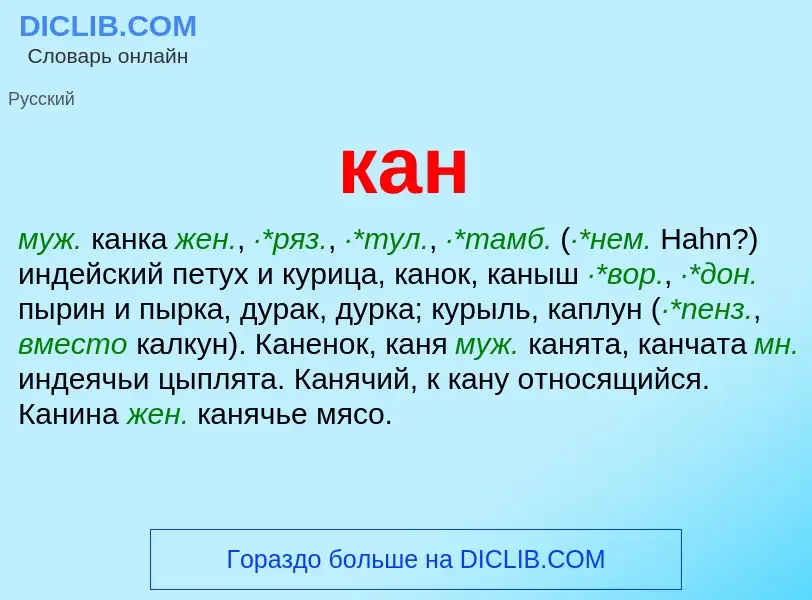 DICLIB.COM
Словарь онлайн

Русский

кан

муж. канка жен., ·*ряз., ·*тул., ·*тамб. (·*нем. Hahn?) индейский петух и курица, канок, каныш ·*вор., ·*дон. пырин и пырка, дурак, дурка; курыль, каплун (·*пенз., вместо калкун). Каненок, каня муж. канята, канчата мн. индеячьи цыплята. Канячий, к кану относящийся. Канина жен. канячье мясо.

Гораздо больше на DICLIB.COM